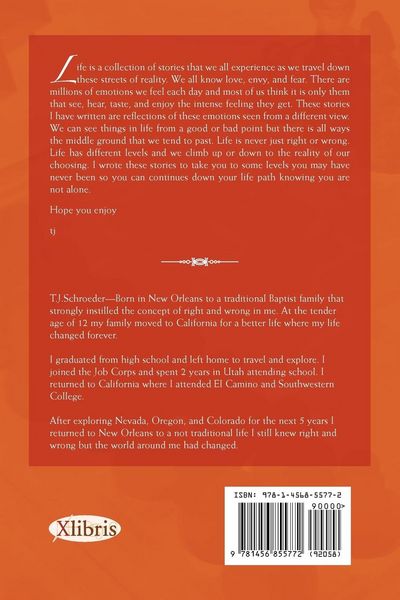 Life is a collection of stories that we all experience as we travel down these streets of reality. We all know love, envy, and fear. There are millions of emotions we feel each day and most of us think it is only them that see, hear, taste, and enjoy the intense feeling they get. These stories I have written are reflections of these emotions seen from a different view. We can see things in life from a good or bad point but there is all ways the middle ground that we tend to past. Life is never just right or wrong. Life has different levels and we climb up or down to the reality of our choosing. I wrote these stories to take you to some levels you may have never been so you can continues down your life path knowing you are not alone.

Hope you enjoy

tj

T.J.Schroeder—Born in New Orleans to a traditional Baptist family that strongly instilled the concept of right and wrong in me. At the tender age of 12 my family moved to California for a better life where my life changed forever.

I graduated from high school and left home to travel and explore. I joined the Job Corps and spent 2 years in Utah attending school. I returned to California where I attended El Camino and Southwestern College.

After exploring Nevada, Oregon, and Colorado for the next 5 years I returned to New Orleans to a not traditional life I still knew right and wrong but the world around me had changed.

Xlibris

ISBN: 978-1-4568-5577-2

90000>

9 781456 855772 (92058)